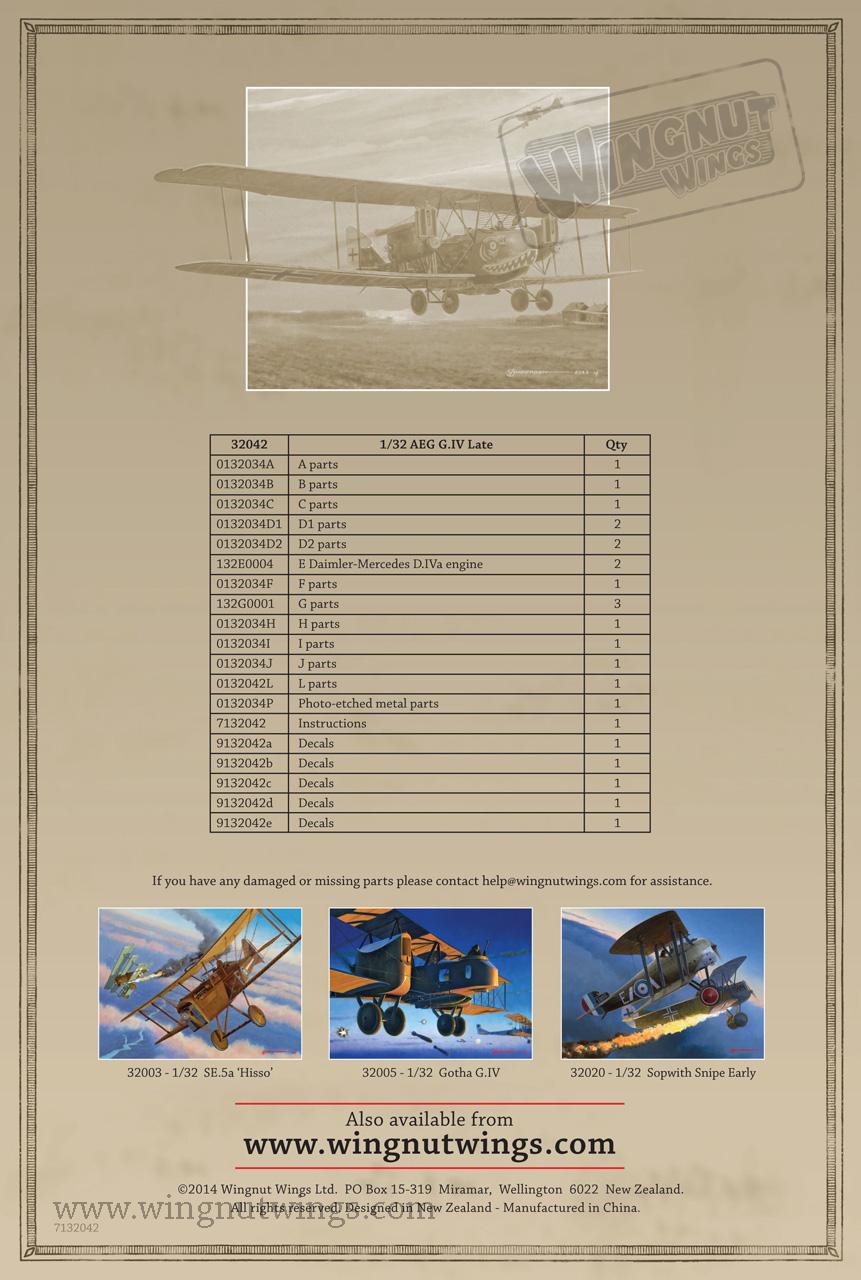 WINGNUT WINGS

| 32042 | 1/32 AEG G.IV Late | Qty |
|---|---|---|
| 0132034A | A parts | 1 |
| 0132034B | B parts | 1 |
| 0132034C | C parts | 1 |
| 0132034D1 | D1 parts | 2 |
| 0132034D2 | D2 parts | 2 |
| 132E0004 | E Daimler-Mercedes D.IVa engine | 2 |
| 0132034F | F parts | 1 |
| 132G0001 | G parts | 3 |
| 0132034H | H parts | 1 |
| 0132034I | I parts | 1 |
| 0132034J | J parts | 1 |
| 0132042L | L parts | 1 |
| 0132034P | Photo-etched metal parts | 1 |
| 7132042 | Instructions | 1 |
| 9132042a | Decals | 1 |
| 9132042b | Decals | 1 |
| 9132042c | Decals | 1 |
| 9132042d | Decals | 1 |
| 9132042e | Decals | 1 |

If you have any damaged or missing parts please contact help@wingnutwings.com for assistance.

32003 - 1/32 SE.5a 'Hisso'

32005 - 1/32 Gotha G.IV

32020 - 1/32 Sopwith Snipe Early

Also available from
www.wingnutwings.com

©2014 Wingnut Wings Ltd. PO Box 15-319 Miramar, Wellington 6022 New Zealand.
All rights reserved. Designed in New Zealand - Manufactured in China.

www.wingnutwings.com

7132042